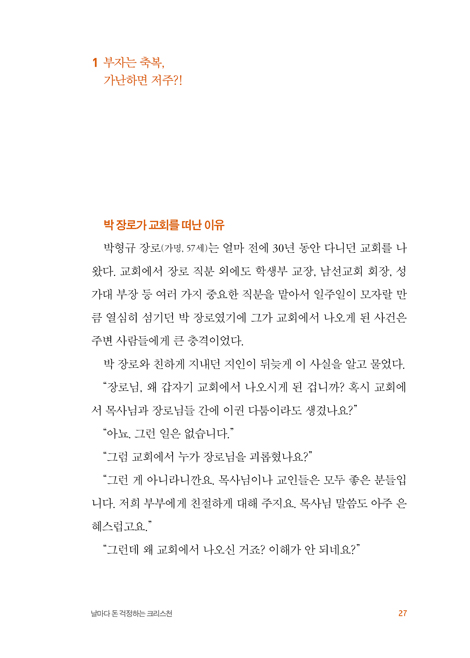 1 부자는 축복,
가난하면 저주?!

박 장로가 교회를 떠난 이유

박형규 장로(가명, 57세)는 얼마 전에 30년 동안 다니던 교회를 나왔다. 교회에서 장로 직분 외에도 학생부 교장, 남선교회 회장, 성가대 부장 등 여러 가지 중요한 직분을 맡아서 일주일이 모자랄 만큼 열심히 섬기던 박 장로였기에 그가 교회에서 나오게 된 사건은 주변 사람들에게 큰 충격이었다.

박 장로와 친하게 지내던 지인이 뒤늦게 이 사실을 알고 물었다.

"장로님, 왜 갑자기 교회에서 나오시게 된 겁니까? 혹시 교회에서 목사님과 장로님들 간에 이권 다툼이라도 생겼나요?"

"아뇨, 그런 일은 없습니다."

"그럼 교회에서 누가 장로님을 괴롭혔나요?"

"그런 게 아니라니깐요. 목사님이나 교인들은 모두 좋은 분들입니다. 저희 부부에게 친절하게 대해 주지요. 목사님 말씀도 아주 은혜스럽고요."

"그런데 왜 교회에서 나오신 거죠? 이해가 안 되네요?"

날마다 돈 걱정하는 크리스천 27